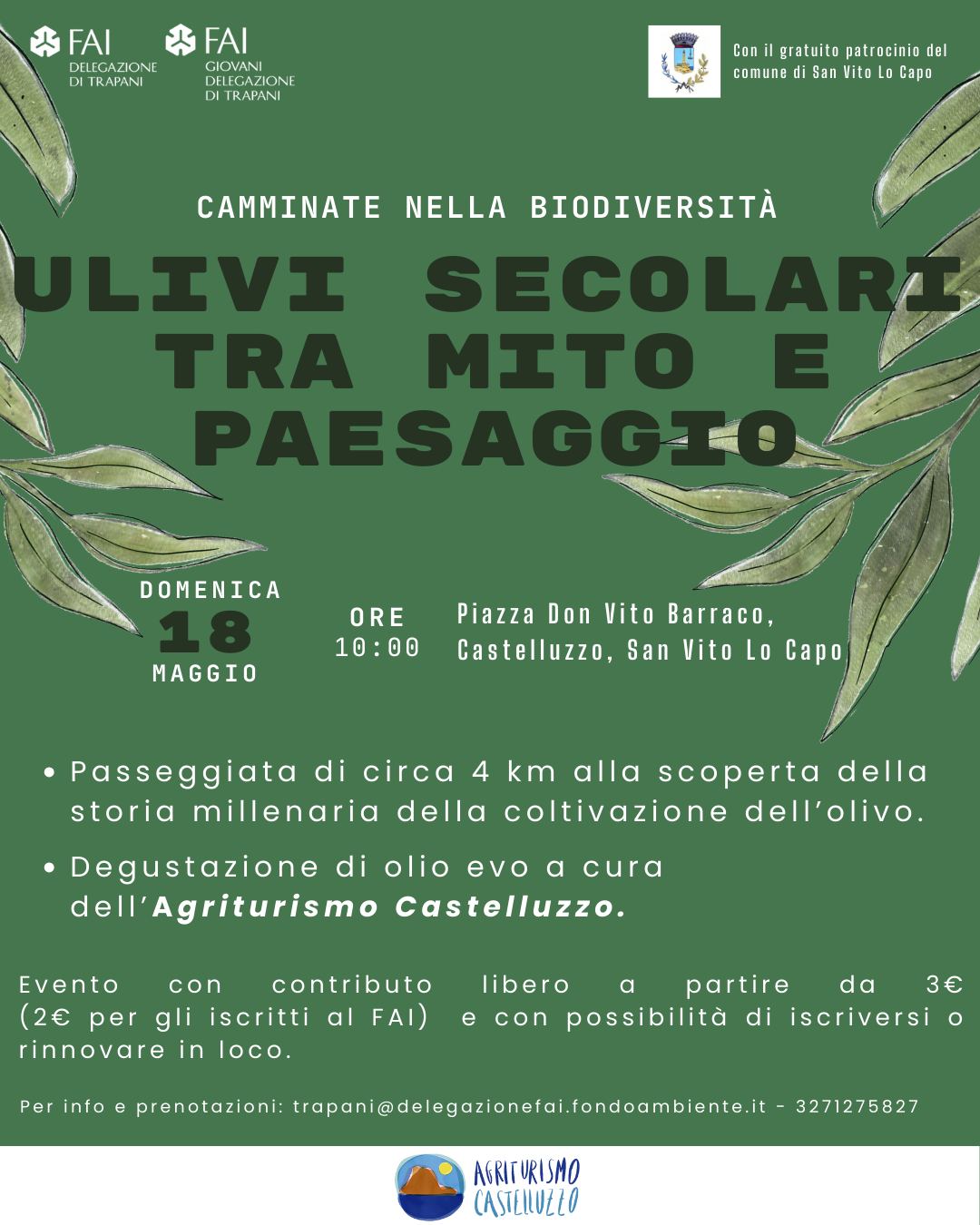 FAI
DELEGAZIONE
DI TRAPANI

FAI
GIOVANI
DELEGAZIONE
DI TRAPANI

Con il gratuito patrocinio del comune di San Vito Lo Capo

CAMMINATE NELLA BIODIVERSITÀ

ULIVI SECOLARI
TRA MITO E
PAESAGGIO

DOMENICA
18
MAGGIO

ORE
10:00

Piazza Don Vito Barraco,
Castelluzzo, San Vito Lo Capo

• Passeggiata di circa 4 km alla scoperta della storia millenaria della coltivazione dell'olivo.

• Degustazione di olio evo a cura dell'Agriturismo Castelluzzo.

Evento con contributo libero a partire da 3€ (2€ per gli iscritti al FAI) e con possibilità di iscriversi o rinnovare in loco.

Per info e prenotazioni: trapani@delegazionefai.fondoambiente.it - 3271275827

AGRITURISMO
CASTELLUZZO